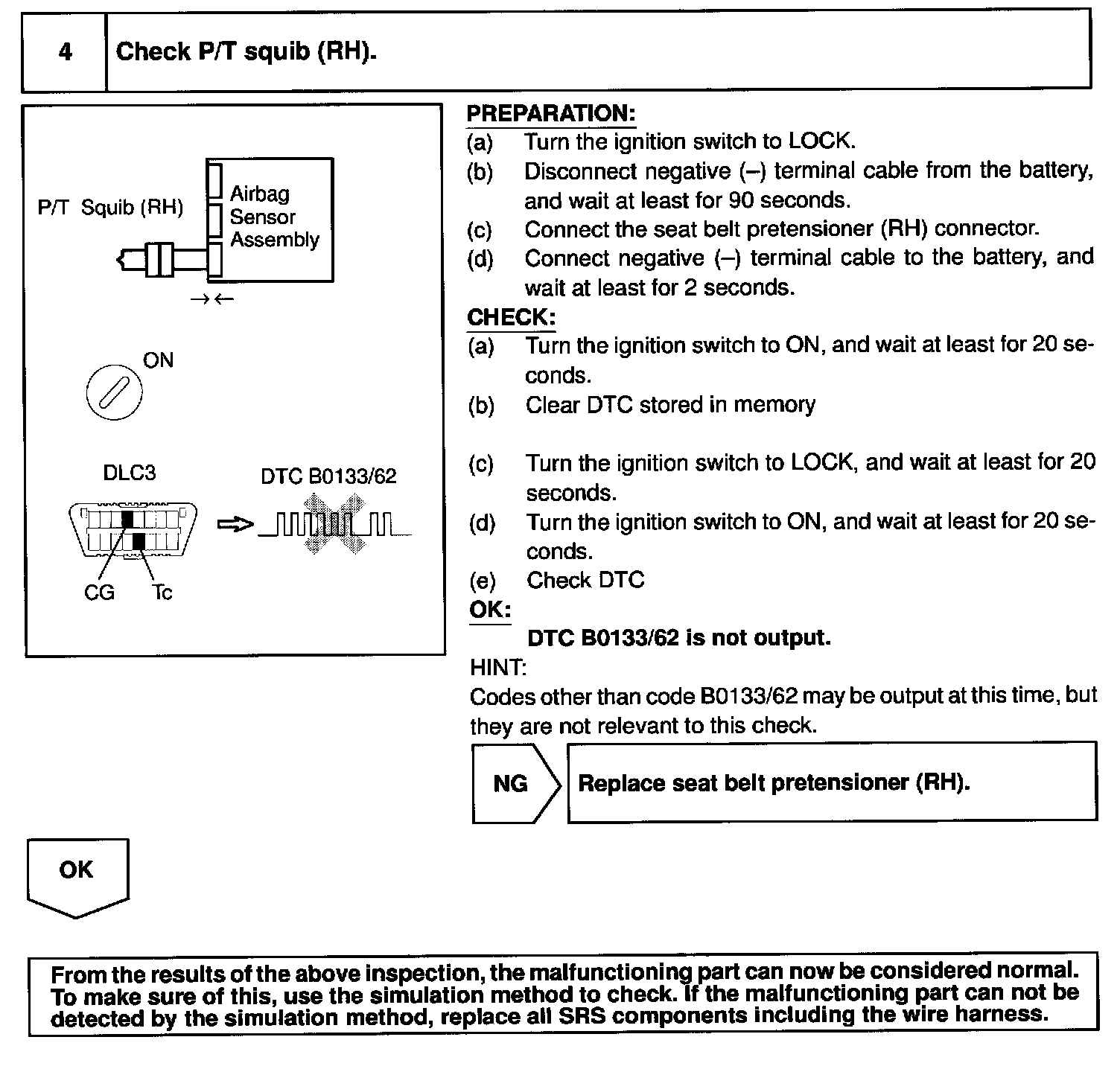 4 Check P/T squib (RH).

P/T Squib (RH)

Airbag Sensor Assembly

→←

ON

DLC3

DTC B0133/62

CG

Tc

PREPARATION:
(a) Turn the ignition switch to LOCK.
(b) Disconnect negative (–) terminal cable from the battery, and wait at least for 90 seconds.
(c) Connect the seat belt pretensioner (RH) connector.
(d) Connect negative (–) terminal cable to the battery, and wait at least for 2 seconds.
CHECK:
(a) Turn the ignition switch to ON, and wait at least for 20 seconds.
(b) Clear DTC stored in memory

(c) Turn the ignition switch to LOCK, and wait at least for 20 seconds.
(d) Turn the ignition switch to ON, and wait at least for 20 seconds.
(e) Check DTC
OK:
DTC B0133/62 is not output.
HINT:
Codes other than code B0133/62 may be output at this time, but they are not relevant to this check.

NG

Replace seat belt pretensioner (RH).

OK

From the results of the above inspection, the malfunctioning part can now be considered normal. To make sure of this, use the simulation method to check. If the malfunctioning part can not be detected by the simulation method, replace all SRS components including the wire harness.